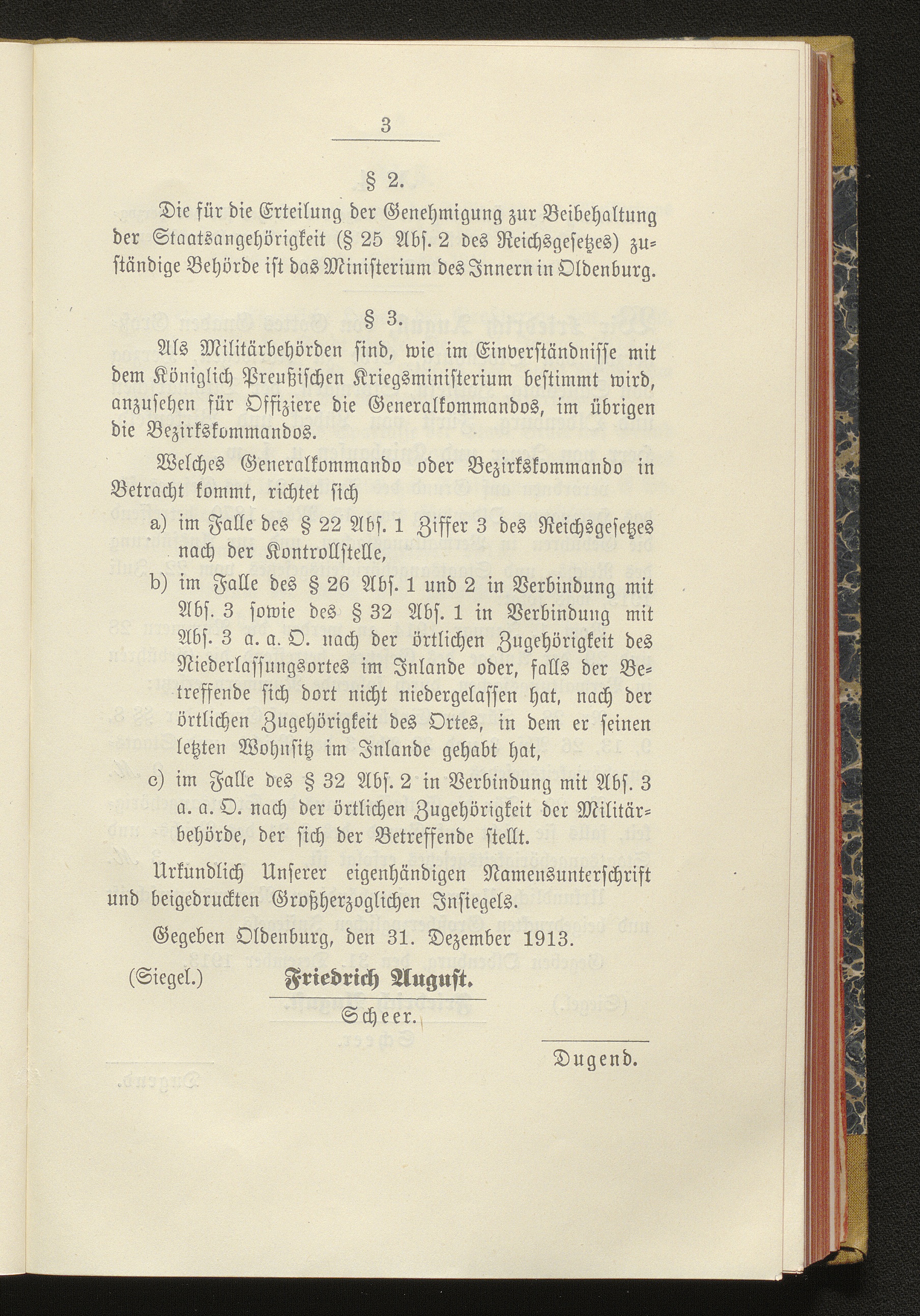 3

§ 2.

Die für die Erteilung der Genehmigung zur Beibehaltung der Staatsangehörigkeit (§ 25 Abs. 2 des Reichsgesetzes) zuständige Behörde ist das Ministerium des Innern in Oldenburg.

§ 3.

Als Militärbehörden sind, wie im Einverständnisse mit dem Königlich Preußischen Kriegsministerium bestimmt wird, anzusehen für Offiziere die Generalkommandos, im übrigen die Bezirkskommandos.

Welches Generalkommando oder Bezirkskommando in Betracht kommt, richtet sich

a) im Falle des § 22 Abs. 1 Ziffer 3 des Reichsgesetzes nach der Kontrollstelle,

b) im Falle des § 26 Abs. 1 und 2 in Verbindung mit Abs. 3 sowie des § 32 Abs. 1 in Verbindung mit Abs. 3 a. a. O. nach der örtlichen Zugehörigkeit des Niederlassungsortes im Inlande oder, falls der Betreffende sich dort nicht niedergelassen hat, nach der örtlichen Zugehörigkeit des Ortes, in dem er seinen letzten Wohnsitz im Inlande gehabt hat,

c) im Falle des § 32 Abs. 2 in Verbindung mit Abs. 3 a. a. O. nach der örtlichen Zugehörigkeit der Militärbehörde, der sich der Betreffende stellt.

Urkundlich Unserer eigenhändigen Namensunterschrift und beigedruckten Großherzoglichen Insiegels.

Gegeben Oldenburg, den 31. Dezember 1913.

(Siegel.) Friedrich August.

Scheer.

Dugend.